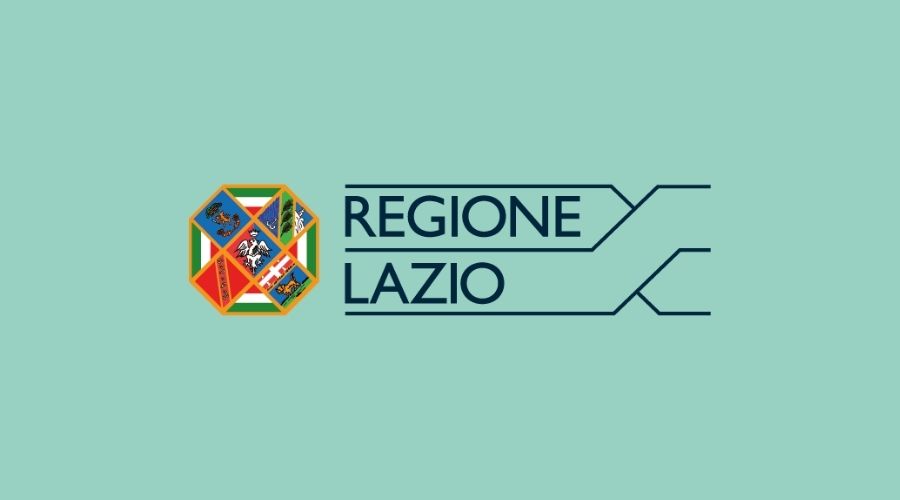 REGIONE
LAZIO